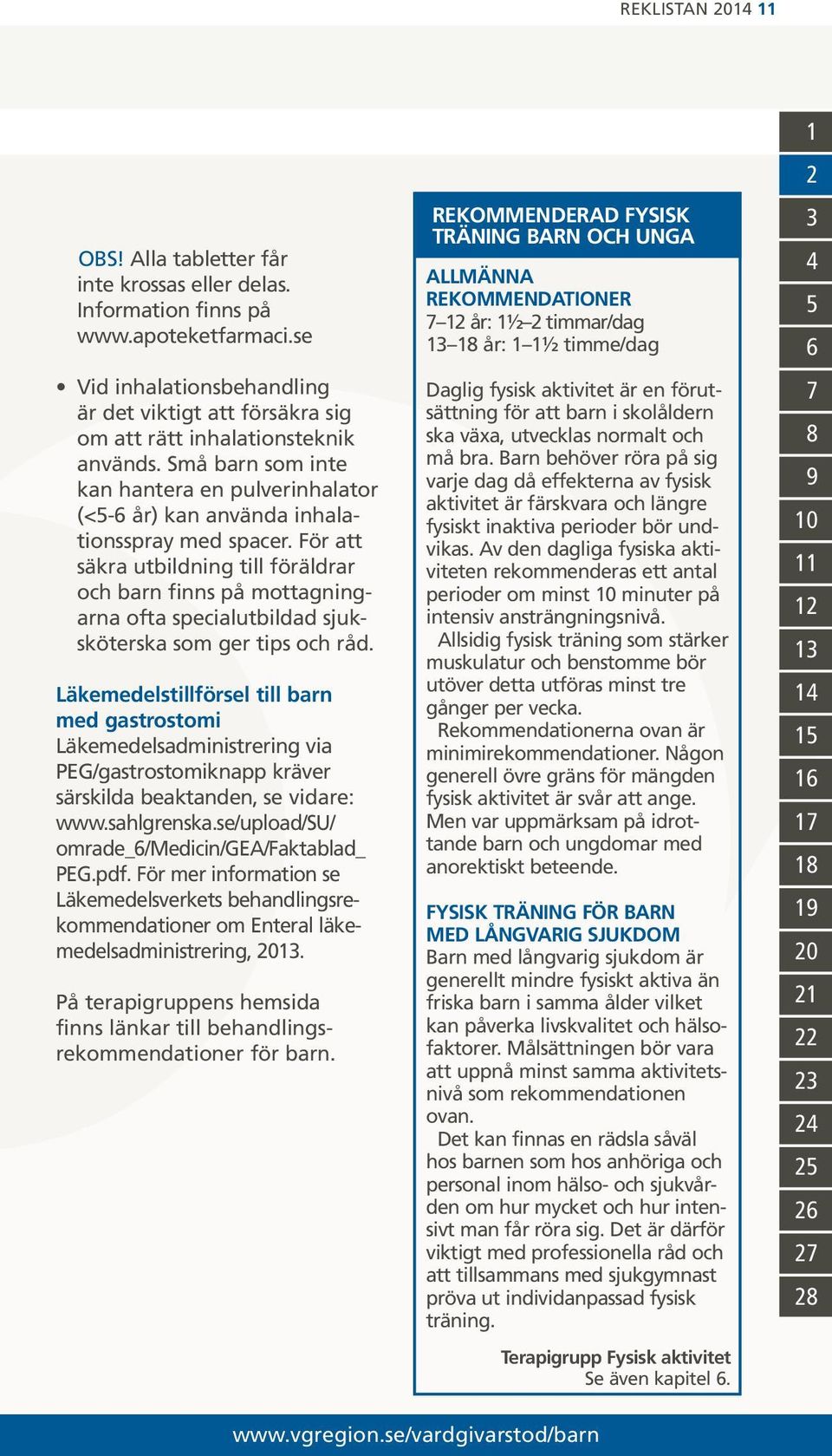 REKLISTAN 2014 11

OBS! Alla tabletter får inte krossas eller delas. Information finns på www.apoteketfarmaci.se

• Vid inhalationsbehandling är det viktigt att försäkra sig om att rätt inhalationsteknik används. Små barn som inte kan hantera en pulverinhalator (<5-6 år) kan använda inhalationsspray med spacer. För att säkra utbildning till föräldrar och barn finns på mottagningarna ofta specialutbildad sjuksköterska som ger tips och råd.

Läkemedelstillförsel till barn med gastrostomi
Läkemedelsadministrering via PEG/gastrostomiknapp kräver särskilda beaktanden, se vidare: www.sahlgrenska.se/upload/SU/omrade_6/Medicin/GEA/Faktablad_PEG.pdf. För mer information se Läkemedelsverkets behandlingsrekommendationer om Enteral läkemedelsadministrering, 2013.

På terapigruppens hemsida finns länkar till behandlingsrekommendationer för barn.

REKOMMENDERAD FYSISK TRÄNING BARN OCH UNGA

ALLMÄNNA REKOMMENDATIONER
7–12 år: 1½–2 timmar/dag
13–18 år: 1–1½ timme/dag

Daglig fysisk aktivitet är en förutsättning för att barn i skolåldern ska växa, utvecklas normalt och må bra. Barn behöver röra på sig varje dag då effekterna av fysisk aktivitet är färskvara och längre fysiskt inaktiva perioder bör undvikas. Av den dagliga fysiska aktiviteten rekommenderas ett antal perioder om minst 10 minuter på intensiv ansträngningsnivå.
Allsidig fysisk träning som stärker muskulatur och benstomme bör utöver detta utföras minst tre gånger per vecka.
Rekommendationerna ovan är minimirekommendationer. Någon generell övre gräns för mängden fysisk aktivitet är svår att ange. Men var uppmärksam på idrottande barn och ungdomar med anorektiskt beteende.

FYSISK TRÄNING FÖR BARN MED LÅNGVARIG SJUKDOM
Barn med långvarig sjukdom är generellt mindre fysiskt aktiva än friska barn i samma ålder vilket kan påverka livskvalitet och hälsofaktorer. Målsättningen bör vara att uppnå minst samma aktivitetsnivå som rekommendationen ovan.
Det kan finnas en rädsla såväl hos barnen som hos anhöriga och personal inom hälso- och sjukvården om hur mycket och hur intensivt man får röra sig. Det är därför viktigt med professionella råd och att tillsammans med sjukgymnast pröva ut individanpassad fysisk träning.

Terapigrupp Fysisk aktivitet
Se även kapitel 6.

1 2 3 4 5 6 7 8 9 10 11 12 13 14 15 16 17 18 19 20 21 22 23 24 25 26 27 28

www.vgregion.se/vardgivarstod/barn